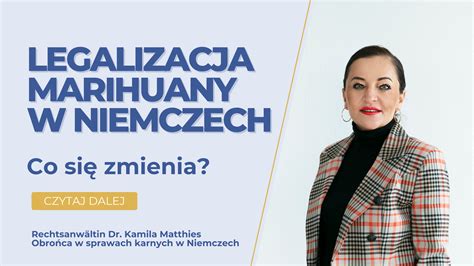 LEGALIZACJA MARIHUANY W NIEMCZECH

Co się zmienia?

CZYTAJ DALEJ

Rechtsanwältin Dr. Kamila Matthies
Obrońca w sprawach karnych w Niemczech